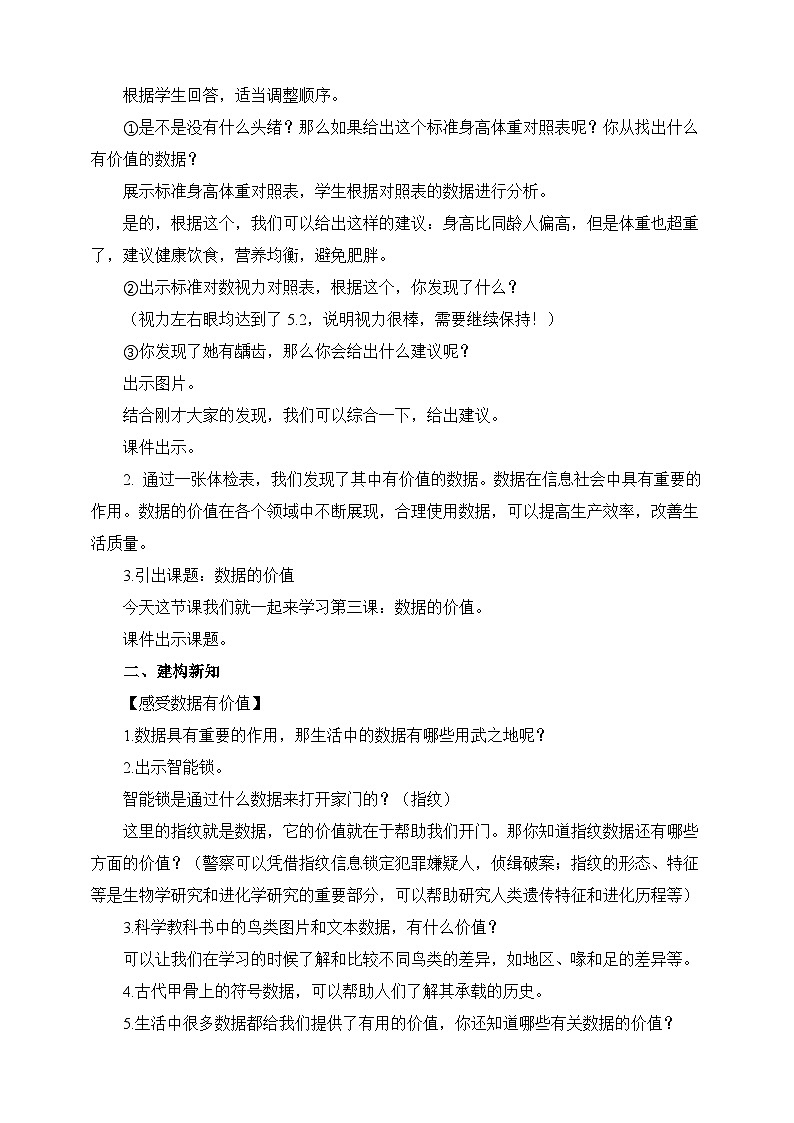 根据学生回答，适当调整顺序。

①是不是没有什么头绪？那么如果给出这个标准身高体重对照表呢？你从找出什么有价值的数据？

展示标准身高体重对照表，学生根据对照表的数据进行分析。

是的，根据这个，我们可以给出这样的建议：身高比同龄人偏高，但是体重也超重了，建议健康饮食，营养均衡，避免肥胖。

②出示标准对数视力对照表，根据这个，你发现了什么？

（视力左右眼均达到了 5.2，说明视力很棒，需要继续保持！）

③你发现了她有龋齿，那么你会给出什么建议呢？

出示图片。

结合刚才大家的发现，我们可以综合一下，给出建议。

课件出示。

2. 通过一张体检表，我们发现了其中有价值的数据。数据在信息社会中具有重要的作用。数据的价值在各个领域中不断展现，合理使用数据，可以提高生产效率，改善生活质量。

3.引出课题：数据的价值

今天这节课我们就一起来学习第三课：数据的价值。

课件出示课题。

二、建构新知

【感受数据有价值】

1.数据具有重要的作用，那生活中的数据有哪些用武之地呢？

2.出示智能锁。

智能锁是通过什么数据来打开家门的？（指纹）

这里的指纹就是数据，它的价值就在于帮助我们开门。那你知道指纹数据还有哪些方面的价值？（警察可以凭借指纹信息锁定犯罪嫌疑人，侦缉破案；指纹的形态、特征等是生物学研究和进化学研究的重要部分，可以帮助研究人类遗传特征和进化历程等）

3.科学教科书中的鸟类图片和文本数据，有什么价值？

可以让我们在学习的时候了解和比较不同鸟类的差异，如地区、喙和足的差异等。

4.古代甲骨上的符号数据，可以帮助人们了解其承载的历史。

5.生活中很多数据都给我们提供了有用的价值，你还知道哪些有关数据的价值？